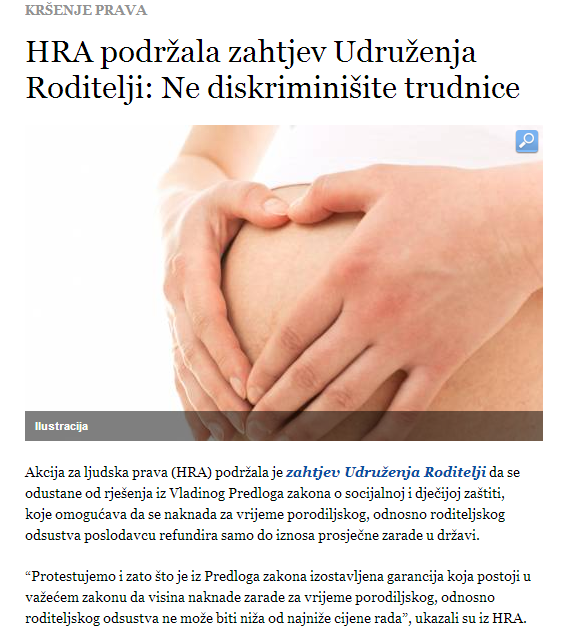 KRŠENJE PRAVA

HRA podržala zahtjev Udruženja Roditelji: Ne diskriminišite trudnice

Ilustracija

Akcija za ljudska prava (HRA) podržala je zahtjev Udruženja Roditelji da se odustane od rješenja iz Vladinog Predloga zakona o socijalnoj i dječijoj zaštiti, koje omogućava da se naknada za vrijeme porodiljskog, odnosno roditeljskog odsustva poslodavcu refundira samo do iznosa prosječne zarade u državi.

“Protestujemo i zato što je iz Predloga zakona izostavljena garancija koja postoji u važećem zakonu da visina naknade zarade za vrijeme porodiljskog, odnosno roditeljskog odsustva ne može biti niža od najniže cijene rada”, ukazali su iz HRA.